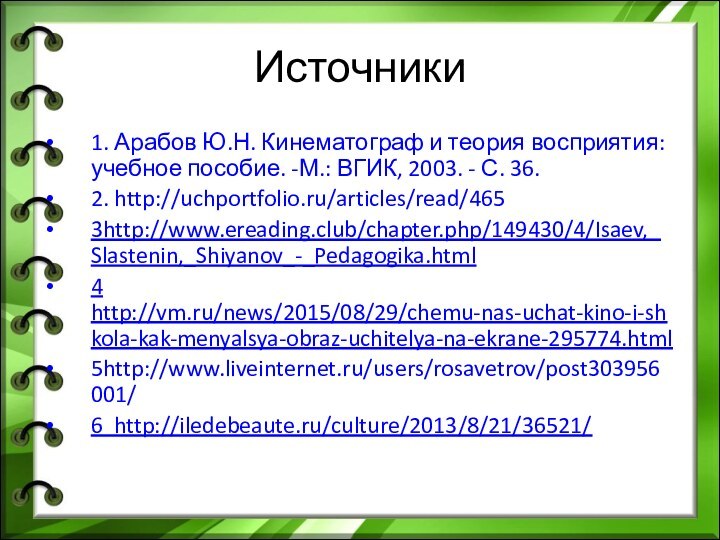 Источники

• 1. Арабов Ю.Н. Кинематограф и теория восприятия: учебное пособие. -М.: ВГИК, 2003. - С. 36.
• 2. http://uchportfolio.ru/articles/read/465
• 3http://www.ereading.club/chapter.php/149430/4/Isaev,_Slastenin,_Shiyanov_-_Pedagogika.html
• 4 http://vm.ru/news/2015/08/29/chemu-nas-uchat-kino-i-shkola-kak-menyalsya-obraz-uchitelya-na-ekrane-295774.html
• 5http://www.liveinternet.ru/users/rosavetrov/post303956001/
• 6_http://iledebeaute.ru/culture/2013/8/21/36521/